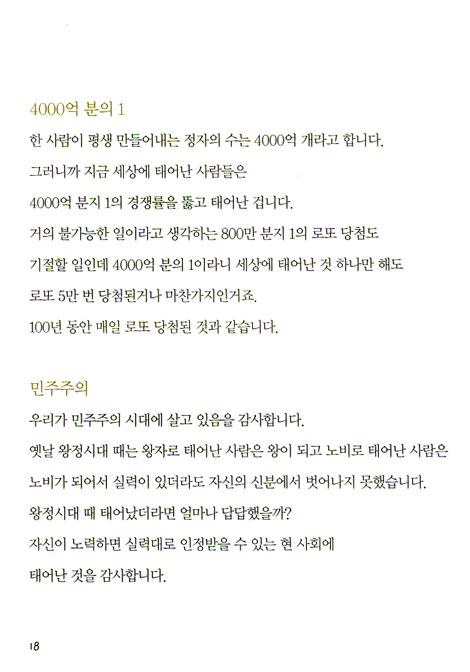 4000억 분의 1

한 사람이 평생 만들어내는 정자의 수는 4000억 개라고 합니다.
그러니까 지금 세상에 태어난 사람들은
4000억 분지 1의 경쟁률을 뚫고 태어난 겁니다.
거의 불가능한 일이라고 생각하는 800만 분지 1의 로또 당첨도
기절할 일인데 4000억 분의 1이라니 세상에 태어난 것 하나만 해도
로또 5만 번 당첨된거나 마찬가지인거죠.
100년 동안 매일 로또 당첨된 것과 같습니다.

민주주의

우리가 민주주의 시대에 살고 있음을 감사합니다.
옛날 왕정시대 때는 왕자로 태어난 사람은 왕이 되고 노비로 태어난 사람은
노비가 되어서 실력이 있더라도 자신의 신분에서 벗어나지 못했습니다.
왕정시대 때 태어났더라면 얼마나 답답했을까?
자신이 노력하면 실력대로 인정받을 수 있는 현 사회에
태어난 것을 감사합니다.

18